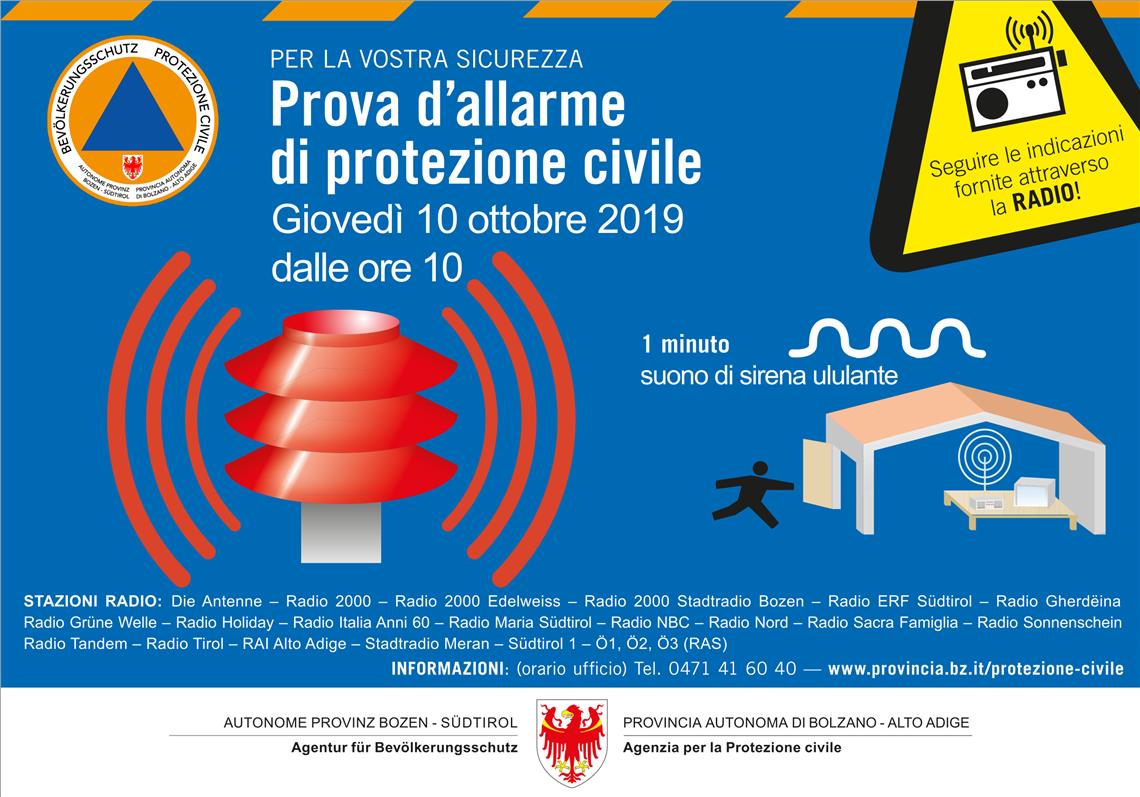 BEVÖLKERUNGSSCHUTZ PROTEZIONE CIVILE
AUTONOME PROVINZ BOZEN - SÜDTIROL
PROVINCIA AUTONOMA DI BOLZANO - ALTO ADIGE

PER LA VOSTRA SICUREZZA

Prova d'allarme di protezione civile

Giovedì 10 ottobre 2019

dalle ore 10

Seguire le indicazioni fornite attraverso la RADIO!

1 minuto
suono di sirena ululante

STAZIONI RADIO: Die Antenne – Radio 2000 – Radio 2000 Edelweiss – Radio 2000 Stadtradio Bozen – Radio ERF Südtirol – Radio Gherdëina Radio Grüne Welle – Radio Holiday – Radio Italia Anni 60 – Radio Maria Südtirol – Radio NBC – Radio Nord – Radio Sacra Famiglia – Radio Sonnenschein Radio Tandem – Radio Tirol – RAI Alto Adige – Stadtradio Meran – Südtirol 1 – Ö1, Ö2, Ö3 (RAS)

INFORMAZIONI: (orario ufficio) Tel. 0471 41 60 40 — www.provincia.bz.it/protezione-civile

AUTONOME PROVINZ BOZEN - SÜDTIROL
Agentur für Bevölkerungsschutz

PROVINCIA AUTONOMA DI BOLZANO - ALTO ADIGE
Agenzia per la Protezione civile